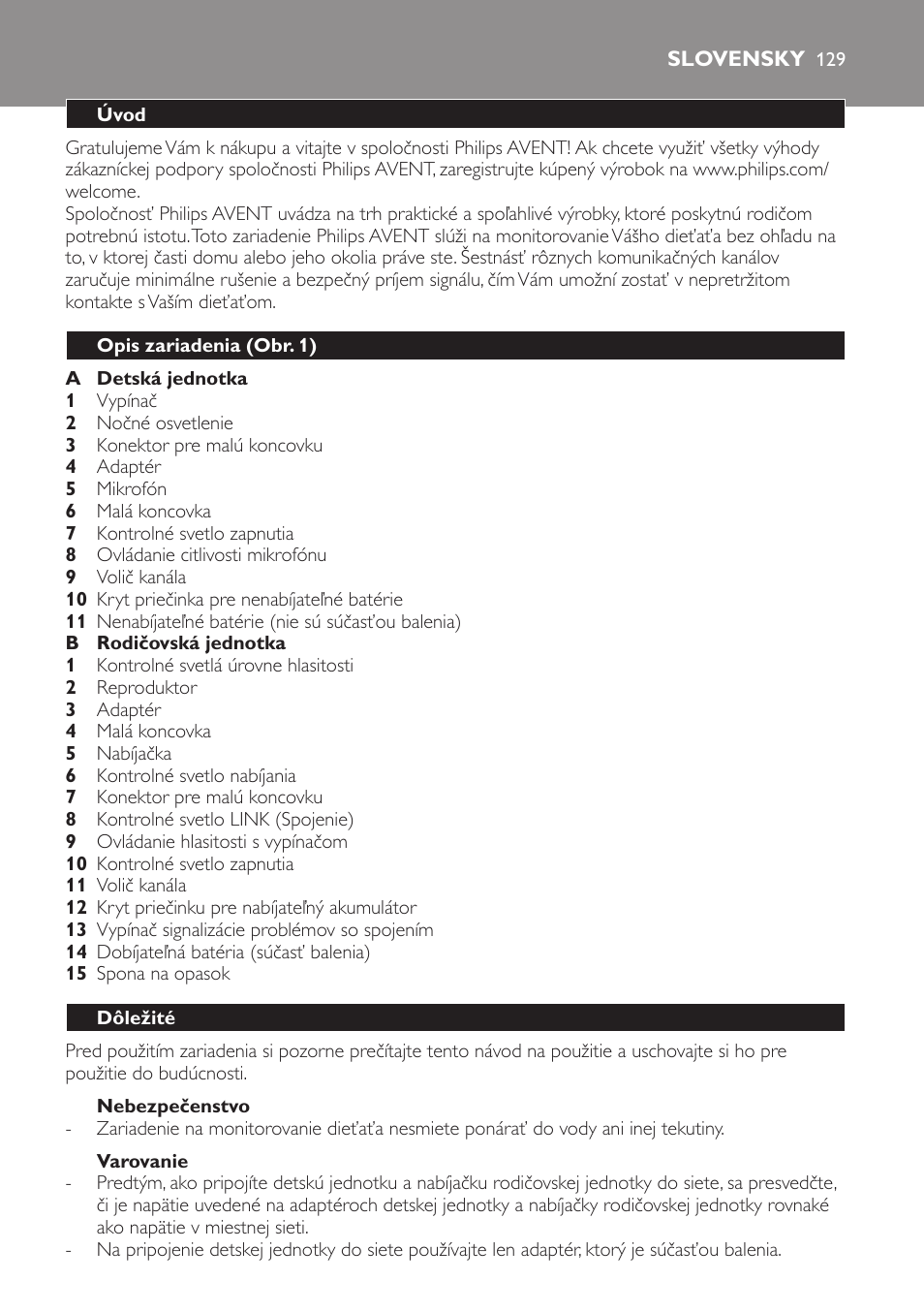 SLOVENSKY 129

Úvod

Gratulujeme Vám k nákupu a vitajte v spoločnosti Philips AVENT! Ak chcete využiť všetky výhody zákazníckej podpory spoločnosti Philips AVENT, zaregistrujte kúpený výrobok na www.philips.com/welcome.
Spoločnosť Philips AVENT uvádza na trh praktické a spoľahlivé výrobky, ktoré poskytnú rodičom potrebnú istotu. Toto zariadenie Philips AVENT slúži na monitorovanie Vášho dieťaťa bez ohľadu na to, v ktorej časti domu alebo jeho okolia práve ste. Šestnásť rôznych komunikačných kanálov zaručuje minimálne rušenie a bezpečný príjem signálu, čím Vám umožní zostať v nepretržitom kontakte s Vaším dieťaťom.

Opis zariadenia (Obr. 1)

A Detská jednotka
1 Vypínač
2 Nočné osvetlenie
3 Konektor pre malú koncovku
4 Adaptér
5 Mikrofón
6 Malá koncovka
7 Kontrolné svetlo zapnutia
8 Ovládanie citlivosti mikrofónu
9 Volič kanála
10 Kryt priečinka pre nenabíjateľné batérie
11 Nenabíjateľné batérie (nie sú súčasťou balenia)
B Rodičovská jednotka
1 Kontrolné svetlá úrovne hlasitosti
2 Reproduktor
3 Adaptér
4 Malá koncovka
5 Nabíjačka
6 Kontrolné svetlo nabíjania
7 Konektor pre malú koncovku
8 Kontrolné svetlo LINK (Spojenie)
9 Ovládanie hlasitosti s vypínačom
10 Kontrolné svetlo zapnutia
11 Volič kanála
12 Kryt priečinku pre nabíjateľný akumulátor
13 Vypínač signalizácie problémov so spojením
14 Dobíjateľná batéria (súčasť balenia)
15 Spona na opasok

Dôležité

Pred použitím zariadenia si pozorne prečítajte tento návod na použitie a uschovajte si ho pre použitie do budúcnosti.

Nebezpečenstvo
- Zariadenie na monitorovanie dieťaťa nesmiete ponárať do vody ani inej tekutiny.

Varovanie
- Predtým, ako pripojíte detskú jednotku a nabíjačku rodičovskej jednotky do siete, sa presvedčte, či je napätie uvedené na adaptéroch detskej jednotky a nabíjačky rodičovskej jednotky rovnaké ako napätie v miestnej sieti.
- Na pripojenie detskej jednotky do siete používajte len adaptér, ktorý je súčasťou balenia.